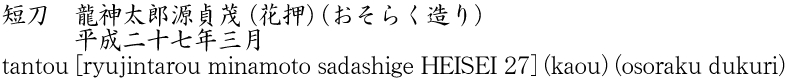 短刀　龍神太郎源貞茂（花押）（おそらく造り）
平成二十七年三月
tantou [ryujintarou minamoto sadashige HEISEI 27] (kaou) (osoraku dukuri)